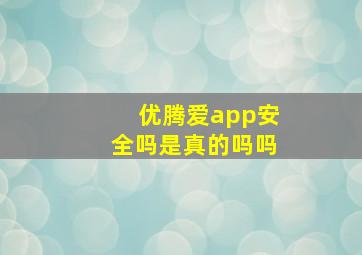 优腾爱app安全吗是真的吗吗